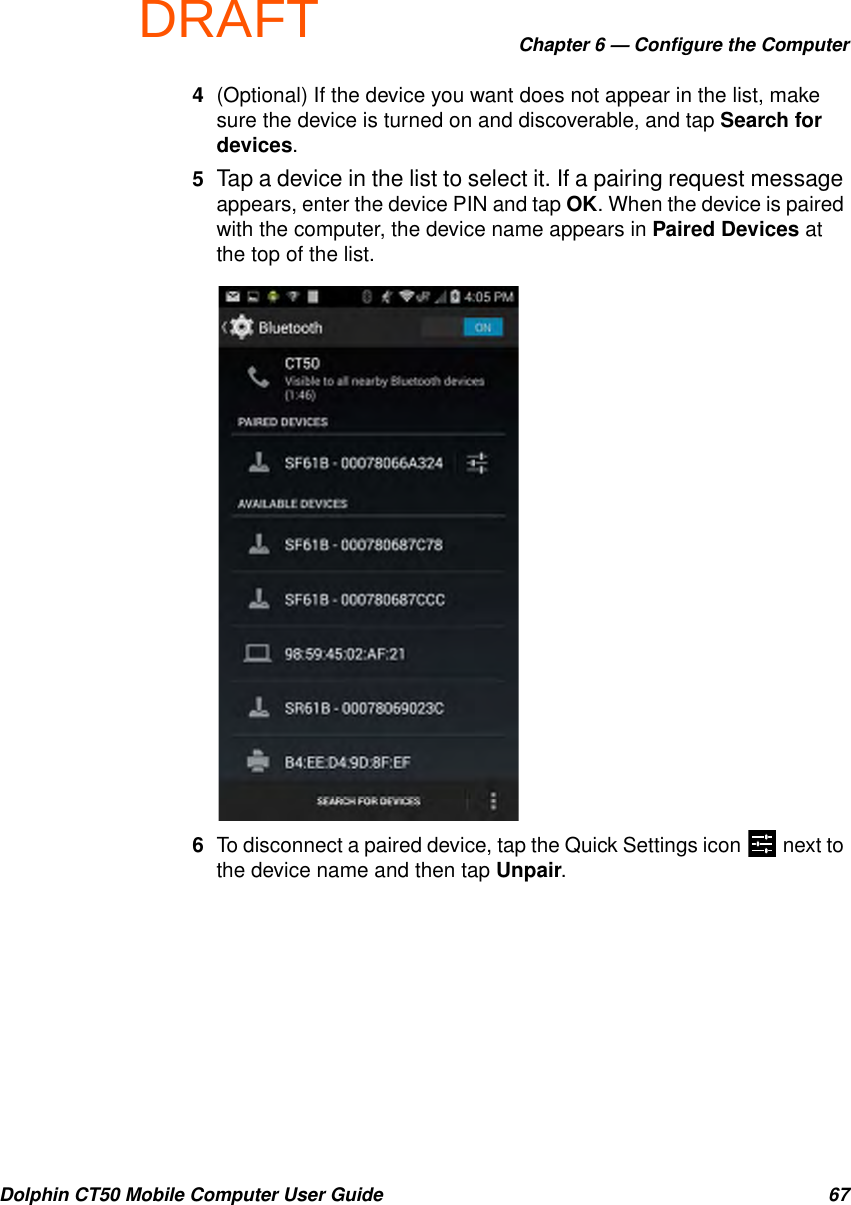 DRAFT

Chapter 6 — Configure the Computer

4 (Optional) If the device you want does not appear in the list, make sure the device is turned on and discoverable, and tap Search for devices.

5 Tap a device in the list to select it. If a pairing request message appears, enter the device PIN and tap OK. When the device is paired with the computer, the device name appears in Paired Devices at the top of the list.

4:05 PM

Bluetooth

ON

CT50
Visible to all nearby Bluetooth devices
(1:46)

PAIRED DEVICES

SF61B - 00078066A324

AVAILABLE DEVICES

SF61B - 000780687C78

SF61B - 000780687CCC

98:59:45:02:AF:21

SR61B - 00078069023C

B4:EE:D4:9D:8F:EF

SEARCH FOR DEVICES

6 To disconnect a paired device, tap the Quick Settings icon next to the device name and then tap Unpair.

Dolphin CT50 Mobile Computer User Guide 67